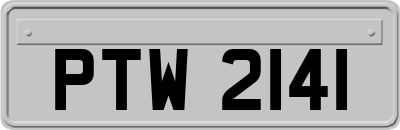 PTW 2141